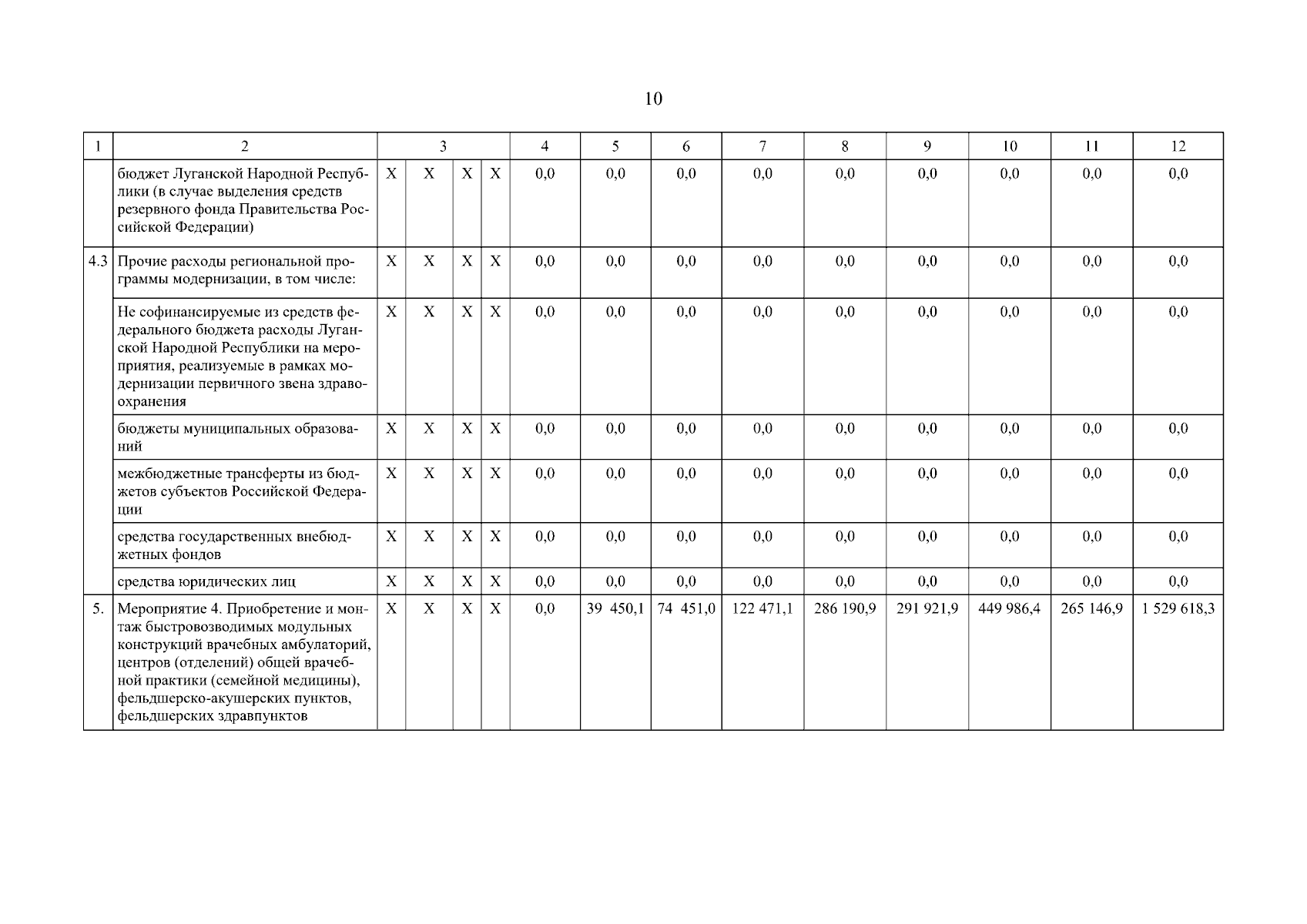 10

| 1 | 2 | 3 | | | | 4 | 5 | 6 | 7 | 8 | 9 | 10 | 11 | 12 |
|---|---|---|---|---|---|---|---|---|---|---|---|---|---|---|
| | бюджет Луганской Народной Республики (в случае выделения средств резервного фонда Правительства Российской Федерации) | Х | Х | Х | Х | 0,0 | 0,0 | 0,0 | 0,0 | 0,0 | 0,0 | 0,0 | 0,0 | 0,0 |
| 4.3 | Прочие расходы региональной программы модернизации, в том числе: | Х | Х | Х | Х | 0,0 | 0,0 | 0,0 | 0,0 | 0,0 | 0,0 | 0,0 | 0,0 | 0,0 |
| | Не софинансируемые из средств федерального бюджета расходы Луганской Народной Республики на мероприятия, реализуемые в рамках модернизации первичного звена здравоохранения | Х | Х | Х | Х | 0,0 | 0,0 | 0,0 | 0,0 | 0,0 | 0,0 | 0,0 | 0,0 | 0,0 |
| | бюджеты муниципальных образований | Х | Х | Х | Х | 0,0 | 0,0 | 0,0 | 0,0 | 0,0 | 0,0 | 0,0 | 0,0 | 0,0 |
| | межбюджетные трансферты из бюджетов субъектов Российской Федерации | Х | Х | Х | Х | 0,0 | 0,0 | 0,0 | 0,0 | 0,0 | 0,0 | 0,0 | 0,0 | 0,0 |
| | средства государственных внебюджетных фондов | Х | Х | Х | Х | 0,0 | 0,0 | 0,0 | 0,0 | 0,0 | 0,0 | 0,0 | 0,0 | 0,0 |
| | средства юридических лиц | Х | Х | Х | Х | 0,0 | 0,0 | 0,0 | 0,0 | 0,0 | 0,0 | 0,0 | 0,0 | 0,0 |
| 5. | Мероприятие 4. Приобретение и монтаж быстровозводимых модульных конструкций врачебных амбулаторий, центров (отделений) общей врачебной практики (семейной медицины), фельдшерско-акушерских пунктов, фельдшерских здравпунктов | Х | Х | Х | Х | 0,0 | 39 450,1 | 74 451,0 | 122 471,1 | 286 190,9 | 291 921,9 | 449 986,4 | 265 146,9 | 1 529 618,3 |